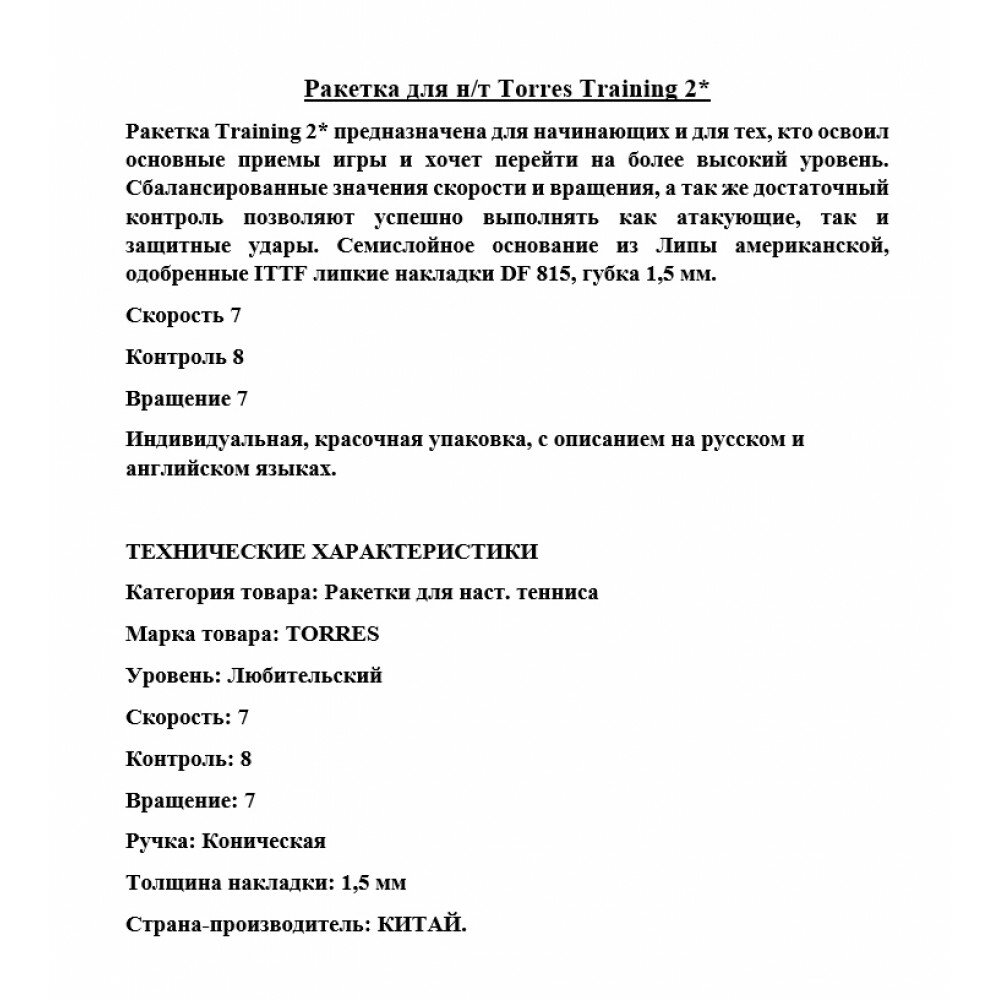 Ракетка для н/т Torres Training 2*

Ракетка Training 2* предназначена для начинающих и для тех, кто освоил основные приемы игры и хочет перейти на более высокий уровень. Сбалансированные значения скорости и вращения, а так же достаточный контроль позволяют успешно выполнять как атакующие, так и защитные удары. Семислойное основание из Липы американской, одобренные ITTF липкие накладки DF 815, губка 1,5 мм.

Скорость 7

Контроль 8

Вращение 7

Индивидуальная, красочная упаковка, с описанием на русском и английском языках.

ТЕХНИЧЕСКИЕ ХАРАКТЕРИСТИКИ

Категория товара: Ракетки для наст. тенниса

Марка товара: TORRES

Уровень: Любительский

Скорость: 7

Контроль: 8

Вращение: 7

Ручка: Коническая

Толщина накладки: 1,5 мм

Страна-производитель: КИТАЙ.